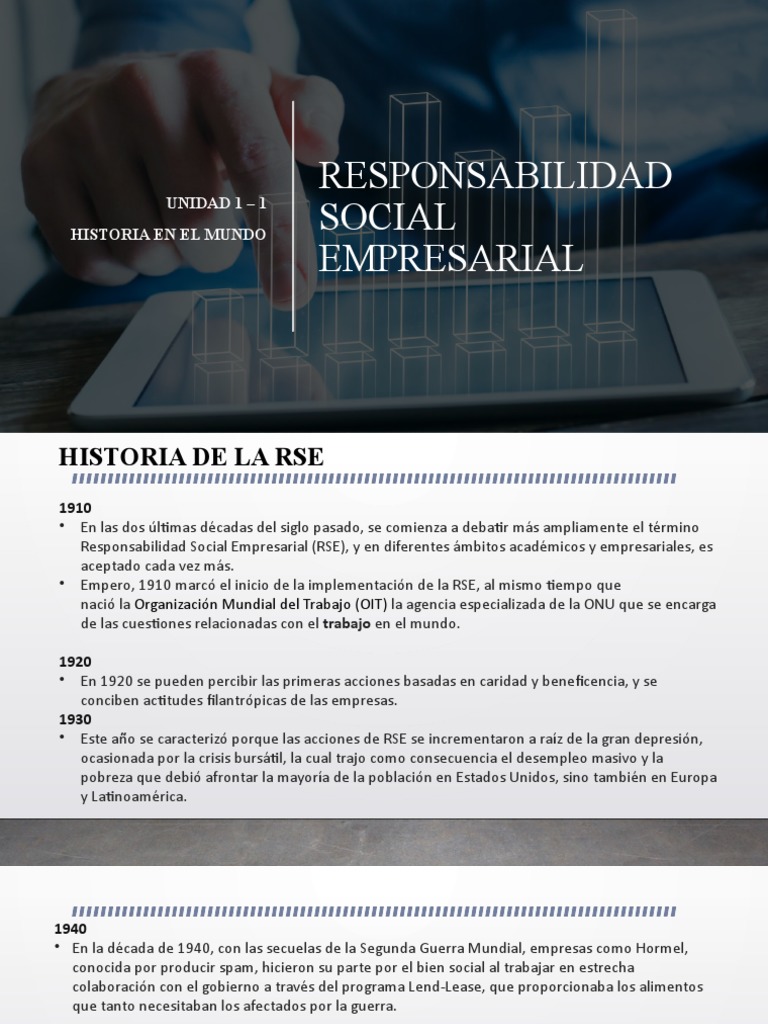 UNIDAD 1 – 1

HISTORIA EN EL MUNDO

RESPONSABILIDAD SOCIAL EMPRESARIAL

HISTORIA DE LA RSE

1910

• En las dos últimas décadas del siglo pasado, se comienza a debatir más ampliamente el término Responsabilidad Social Empresarial (RSE), y en diferentes ámbitos académicos y empresariales, es aceptado cada vez más.

• Empero, 1910 marcó el inicio de la implementación de la RSE, al mismo tiempo que nació la Organización Mundial del Trabajo (OIT) la agencia especializada de la ONU que se encarga de las cuestiones relacionadas con el trabajo en el mundo.

1920

• En 1920 se pueden percibir las primeras acciones basadas en caridad y beneficencia, y se conciben actitudes filantrópicas de las empresas.

1930

• Este año se caracterizó porque las acciones de RSE se incrementaron a raíz de la gran depresión, ocasionada por la crisis bursátil, la cual trajo como consecuencia el desempleo masivo y la pobreza que debió afrontar la mayoría de la población en Estados Unidos, sino también en Europa y Latinoamérica.

1940

• En la década de 1940, con las secuelas de la Segunda Guerra Mundial, empresas como Hormel, conocida por producir spam, hicieron su parte por el bien social al trabajar en estrecha colaboración con el gobierno a través del programa Lend-Lease, que proporcionaba los alimentos que tanto necesitaban los afectados por la guerra.